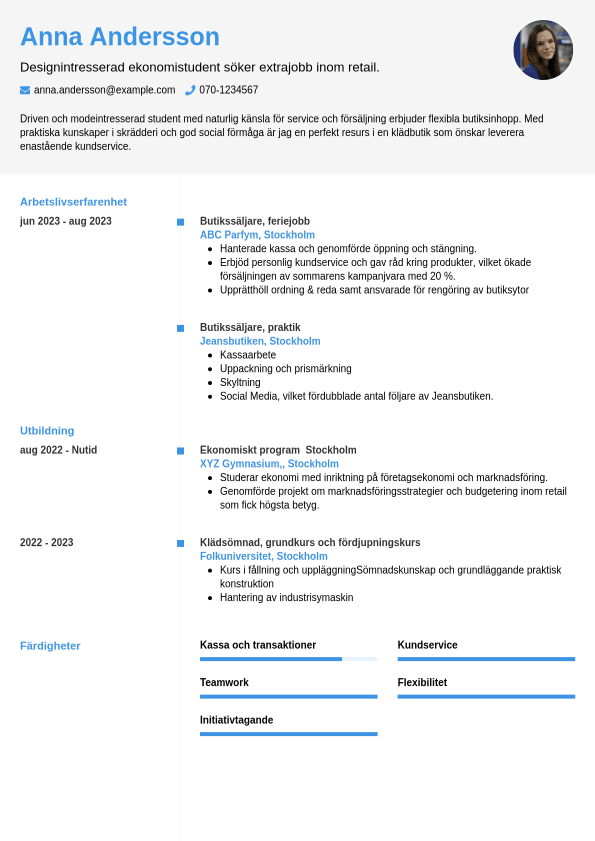 Anna Andersson

Designintresserad ekonomistudent söker extrajobb inom retail.

anna.andersson@example.com 070-1234567

Driven och modeintresserad student med naturlig känsla för service och försäljning erbjuder flexibla butiksinhopp. Med praktiska kunskaper i skrädderi och god social förmåga är jag en perfekt resurs i en klädbutik som önskar leverera enastående kundservice.

Arbetslivserfarenhet

jun 2023 - aug 2023

Butikssäljare, feriejobb
ABC Parfym, Stockholm
- Hanterade kassa och genomförde öppning och stängning.
- Erbjöd personlig kundservice och gav råd kring produkter, vilket ökade försäljningen av sommarens kampanjvara med 20 %.
- Upprätthöll ordning & reda samt ansvarade för rengöring av butiksytor

Butikssäljare, praktik
Jeansbutiken, Stockholm
- Kassaarbete
- Uppackning och prismärkning
- Skyltning
- Social Media, vilket fördubblade antal följare av Jeansbutiken.

Utbildning

aug 2022 - Nutid

Ekonomiskt program Stockholm
XYZ Gymnasium,, Stockholm
- Studerar ekonomi med inriktning på företagsekonomi och marknadsföring.
- Genomförde projekt om marknadsföringsstrategier och budgetering inom retail som fick högsta betyg.

2022 - 2023

Klädsömnad, grundkurs och fördjupningskurs
Folkuniversitet, Stockholm
- Kurs i fållning och uppläggningSömnadskunskap och grundläggande praktisk konstruktion
- Hantering av industrisymaskin

Färdigheter

Kassa och transaktioner

Kundservice

Teamwork

Flexibilitet

Initiativtagande